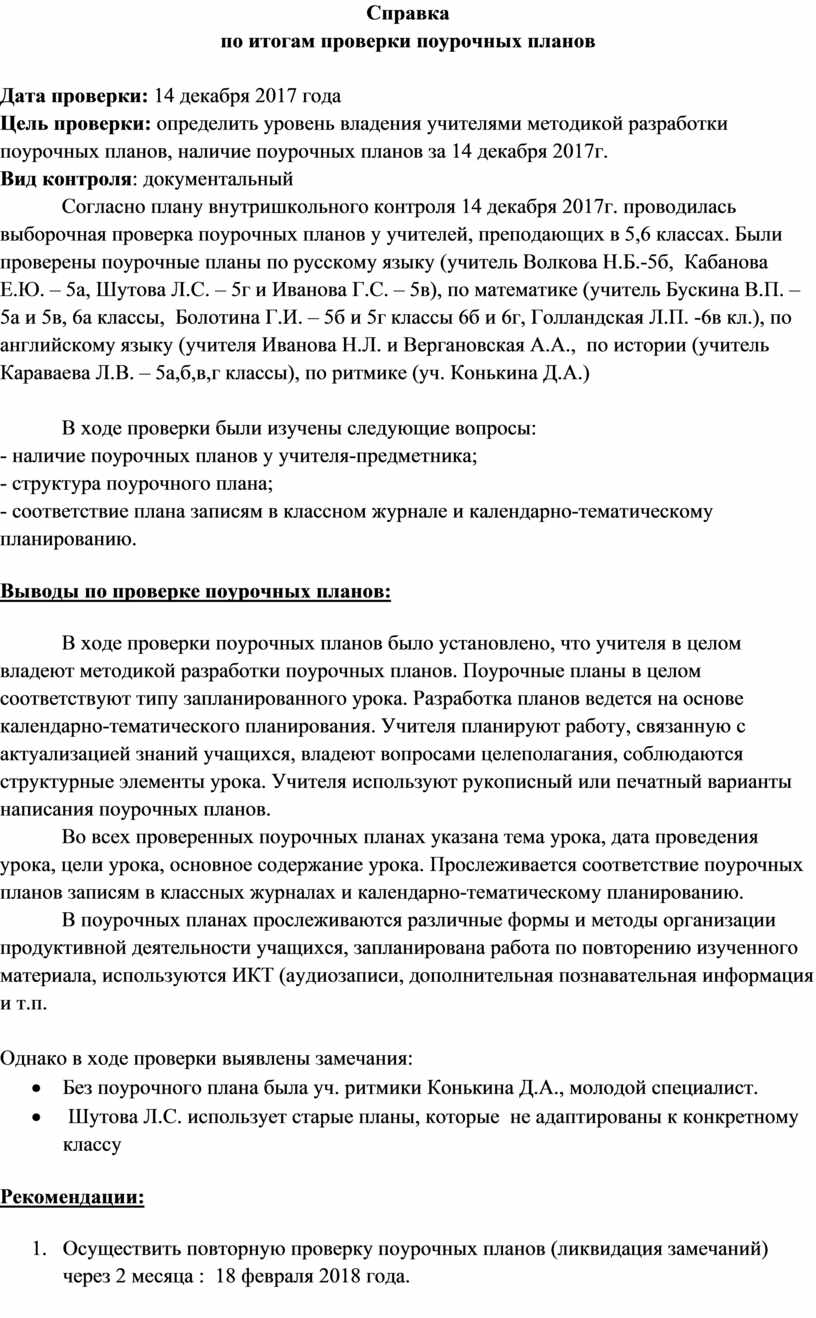 Справка
по итогам проверки поурочных планов

Дата проверки: 14 декабря 2017 года
Цель проверки: определить уровень владения учителями методикой разработки поурочных планов, наличие поурочных планов за 14 декабря 2017г.
Вид контроля: документальный

Согласно плану внутришкольного контроля 14 декабря 2017г. проводилась выборочная проверка поурочных планов у учителей, преподающих в 5,6 классах. Были проверены поурочные планы по русскому языку (учитель Волкова Н.Б.-5б, Кабанова Е.Ю. – 5а, Шутова Л.С. – 5г и Иванова Г.С. – 5в), по математике (учитель Бускина В.П. – 5а и 5в, 6а классы, Болотина Г.И. – 5б и 5г классы 6б и 6г, Голландская Л.П. -6в кл.), по английскому языку (учителя Иванова Н.Л. и Вергановская А.А., по истории (учитель Караваева Л.В. – 5а,б,в,г классы), по ритмике (уч. Конькина Д.А.)

В ходе проверки были изучены следующие вопросы:
- наличие поурочных планов у учителя-предметника;
- структура поурочного плана;
- соответствие плана записям в классном журнале и календарно-тематическому планированию.

Выводы по проверке поурочных планов:

В ходе проверки поурочных планов было установлено, что учителя в целом владеют методикой разработки поурочных планов. Поурочные планы в целом соответствуют типу запланированного урока. Разработка планов ведется на основе календарно-тематического планирования. Учителя планируют работу, связанную с актуализацией знаний учащихся, владеют вопросами целеполагания, соблюдаются структурные элементы урока. Учителя используют рукописный или печатный варианты написания поурочных планов.

Во всех проверенных поурочных планах указана тема урока, дата проведения урока, цели урока, основное содержание урока. Прослеживается соответствие поурочных планов записям в классных журналах и календарно-тематическому планированию.

В поурочных планах прослеживаются различные формы и методы организации продуктивной деятельности учащихся, запланирована работа по повторению изученного материала, используются ИКТ (аудиозаписи, дополнительная познавательная информация и т.п.

Однако в ходе проверки выявлены замечания:
• Без поурочного плана была уч. ритмики Конькина Д.А., молодой специалист.
• Шутова Л.С. использует старые планы, которые не адаптированы к конкретному классу

Рекомендации:

1. Осуществить повторную проверку поурочных планов (ликвидация замечаний) через 2 месяца : 18 февраля 2018 года.